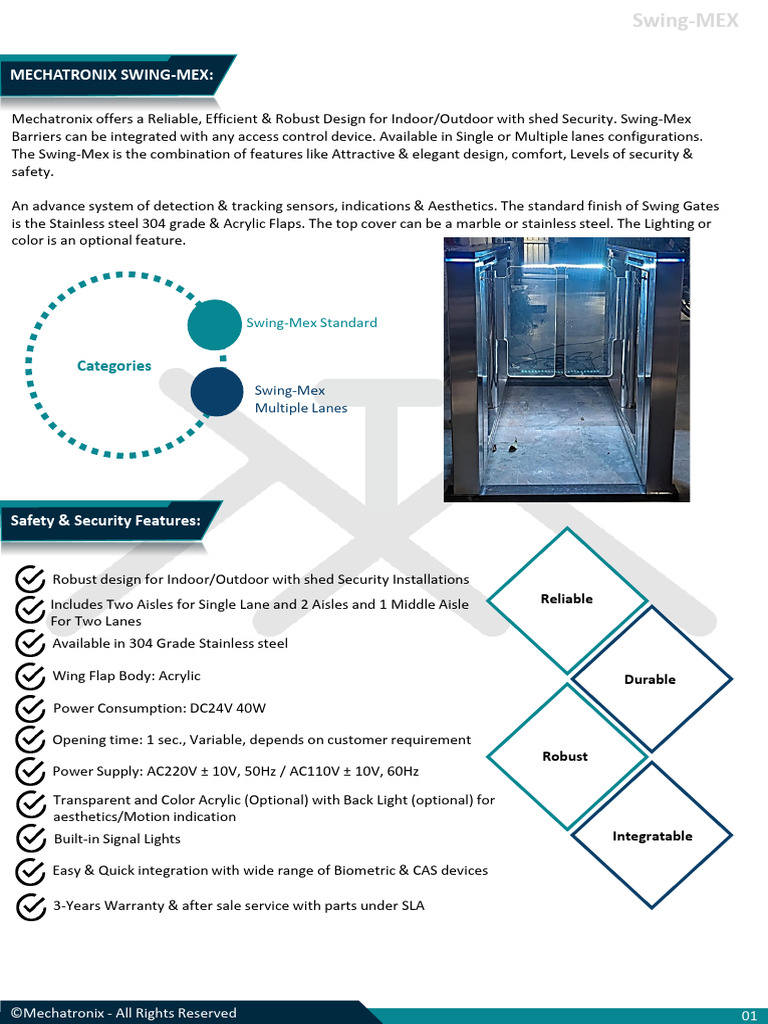 Swing-MEX

MECHATRONIX SWING-MEX:

Mechatronix offers a Reliable, Efficient & Robust Design for Indoor/Outdoor with shed Security. Swing-Mex Barriers can be integrated with any access control device. Available in Single or Multiple lanes configurations. The Swing-Mex is the combination of features like Attractive & elegant design, comfort, Levels of security & safety.

An advance system of detection & tracking sensors, indications & Aesthetics. The standard finish of Swing Gates is the Stainless steel 304 grade & Acrylic Flaps. The top cover can be a marble or stainless steel. The Lighting or color is an optional feature.

Categories

Swing-Mex Standard

Swing-Mex Multiple Lanes

Safety & Security Features:

Robust design for Indoor/Outdoor with shed Security Installations

Includes Two Aisles for Single Lane and 2 Aisles and 1 Middle Aisle For Two Lanes

Available in 304 Grade Stainless steel

Wing Flap Body: Acrylic

Power Consumption: DC24V 40W

Opening time: 1 sec., Variable, depends on customer requirement

Power Supply: AC220V ± 10V, 50Hz / AC110V ± 10V, 60Hz

Transparent and Color Acrylic (Optional) with Back Light (optional) for aesthetics/Motion indication

Built-in Signal Lights

Easy & Quick integration with wide range of Biometric & CAS devices

3-Years Warranty & after sale service with parts under SLA

Reliable

Durable

Robust

Integratable

©Mechatronix - All Rights Reserved

01